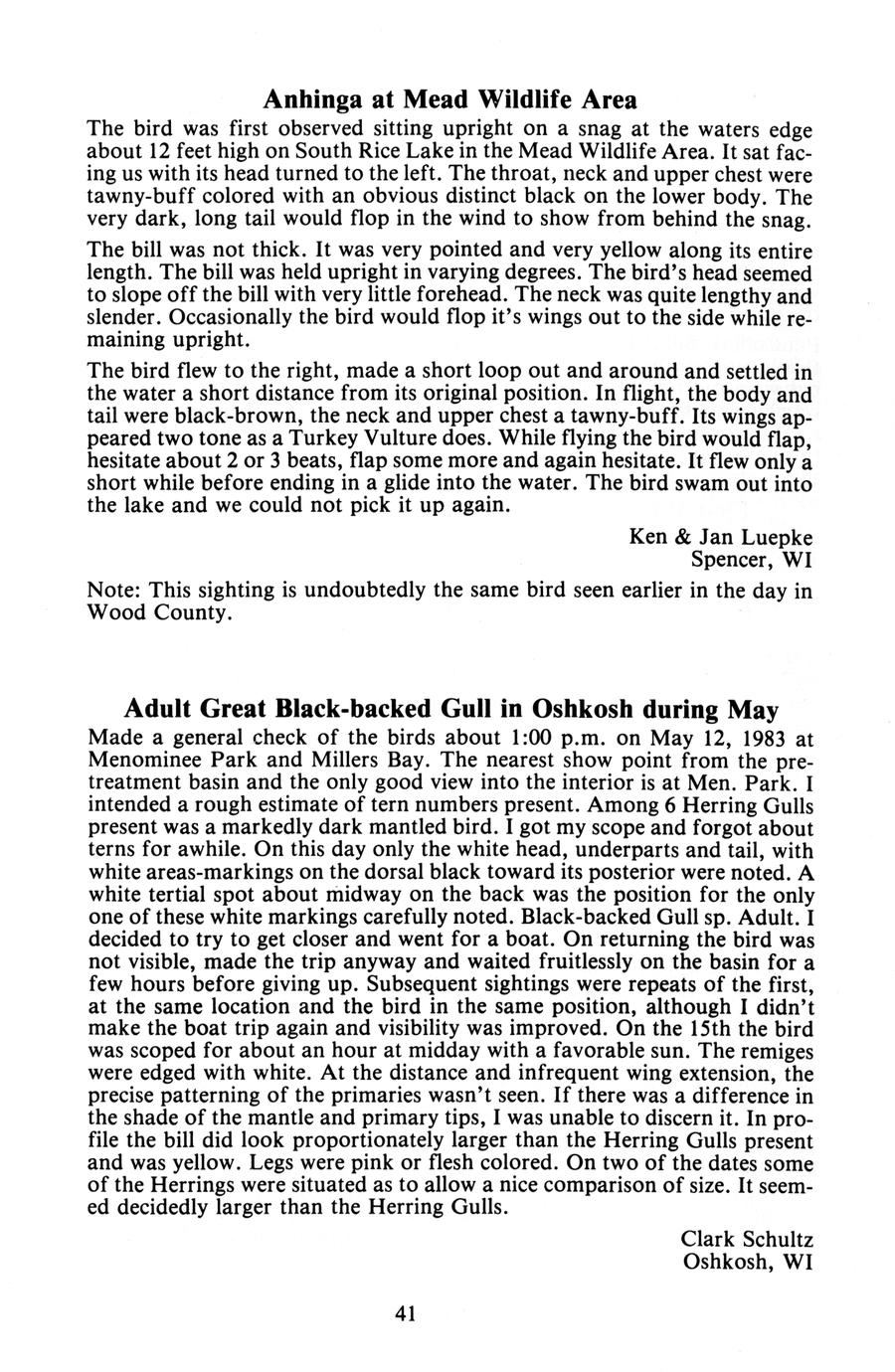 Anhinga at Mead Wildlife Area

The bird was first observed sitting upright on a snag at the waters edge about 12 feet high on South Rice Lake in the Mead Wildlife Area. It sat facing us with its head turned to the left. The throat, neck and upper chest were tawny-buff colored with an obvious distinct black on the lower body. The very dark, long tail would flop in the wind to show from behind the snag.

The bill was not thick. It was very pointed and very yellow along its entire length. The bill was held upright in varying degrees. The bird's head seemed to slope off the bill with very little forehead. The neck was quite lengthy and slender. Occasionally the bird would flop it's wings out to the side while remaining upright.

The bird flew to the right, made a short loop out and around and settled in the water a short distance from its original position. In flight, the body and tail were black-brown, the neck and upper chest a tawny-buff. Its wings appeared two tone as a Turkey Vulture does. While flying the bird would flap, hesitate about 2 or 3 beats, flap some more and again hesitate. It flew only a short while before ending in a glide into the water. The bird swam out into the lake and we could not pick it up again.

Ken & Jan Luepke
Spencer, WI

Note: This sighting is undoubtedly the same bird seen earlier in the day in Wood County.

Adult Great Black-backed Gull in Oshkosh during May

Made a general check of the birds about 1:00 p.m. on May 12, 1983 at Menominee Park and Millers Bay. The nearest show point from the pretreatment basin and the only good view into the interior is at Men. Park. I intended a rough estimate of tern numbers present. Among 6 Herring Gulls present was a markedly dark mantled bird. I got my scope and forgot about terns for awhile. On this day only the white head, underparts and tail, with white areas-markings on the dorsal black toward its posterior were noted. A white tertial spot about midway on the back was the position for the only one of these white markings carefully noted. Black-backed Gull sp. Adult. I decided to try to get closer and went for a boat. On returning the bird was not visible, made the trip anyway and waited fruitlessly on the basin for a few hours before giving up. Subsequent sightings were repeats of the first, at the same location and the bird in the same position, although I didn't make the boat trip again and visibility was improved. On the 15th the bird was scoped for about an hour at midday with a favorable sun. The remiges were edged with white. At the distance and infrequent wing extension, the precise patterning of the primaries wasn't seen. If there was a difference in the shade of the mantle and primary tips, I was unable to discern it. In profile the bill did look proportionately larger than the Herring Gulls present and was yellow. Legs were pink or flesh colored. On two of the dates some of the Herrings were situated as to allow a nice comparison of size. It seemed decidedly larger than the Herring Gulls.

Clark Schultz
Oshkosh, WI

41